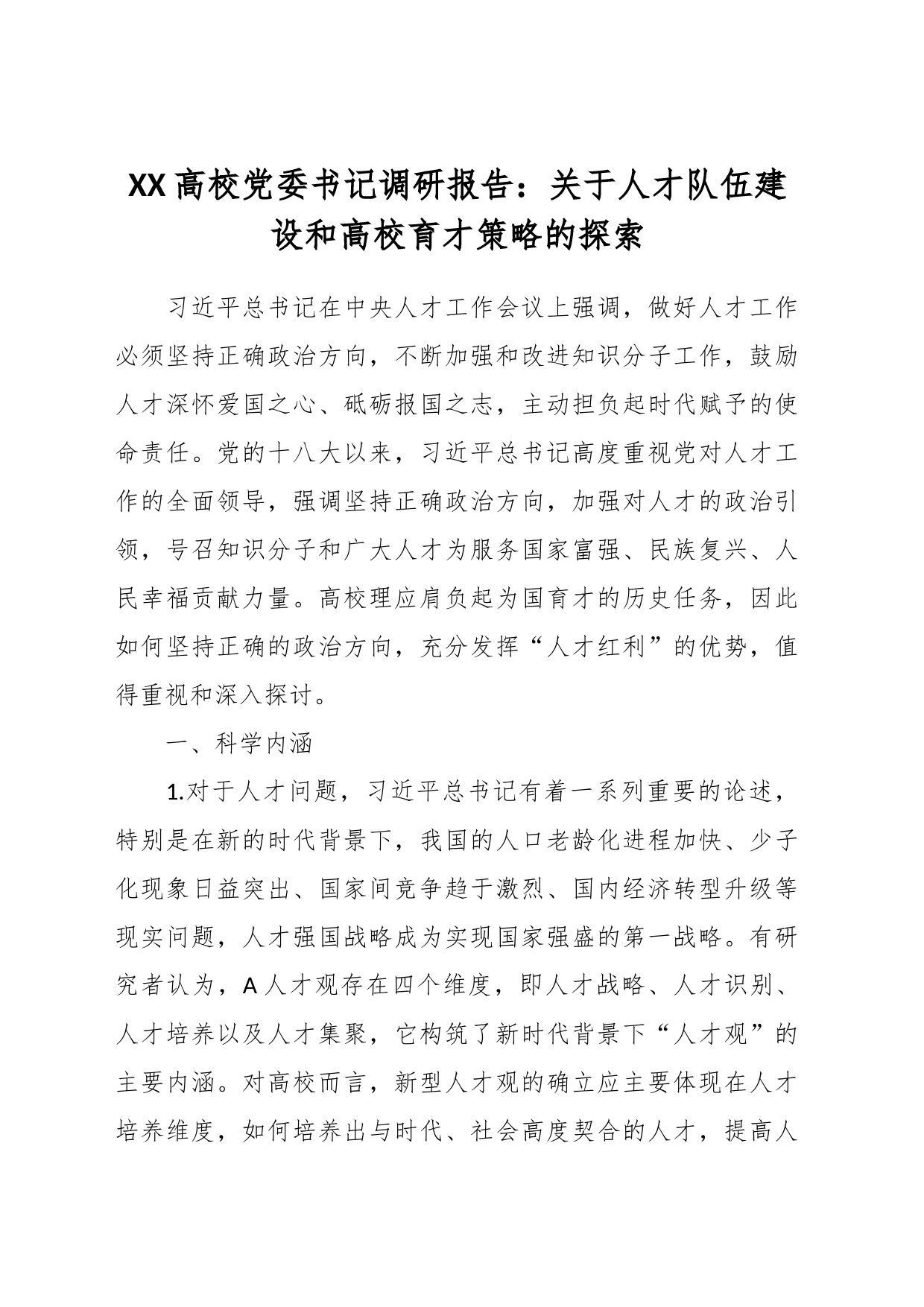 XX高校党委书记调研报告：关于人才队伍建设和高校育才策略的探索

习近平总书记在中央人才工作会议上强调，做好人才工作必须坚持正确政治方向，不断加强和改进知识分子工作，鼓励人才深怀爱国之心、砥砺报国之志，主动担负起时代赋予的使命责任。党的十八大以来，习近平总书记高度重视党对人才工作的全面领导，强调坚持正确政治方向，加强对人才的政治引领，号召知识分子和广大人才为服务国家富强、民族复兴、人民幸福贡献力量。高校理应肩负起为国育才的历史任务，因此如何坚持正确的政治方向，充分发挥“人才红利”的优势，值得重视和深入探讨。

一、科学内涵

1.对于人才问题，习近平总书记有着一系列重要的论述，特别是在新的时代背景下，我国的人口老龄化进程加快、少子化现象日益突出、国家间竞争趋于激烈、国内经济转型升级等现实问题，人才强国战略成为实现国家强盛的第一战略。有研究者认为，A人才观存在四个维度，即人才战略、人才识别、人才培养以及人才集聚，它构筑了新时代背景下“人才观”的主要内涵。对高校而言，新型人才观的确立应主要体现在人才培养维度，如何培养出与时代、社会高度契合的人才，提高人